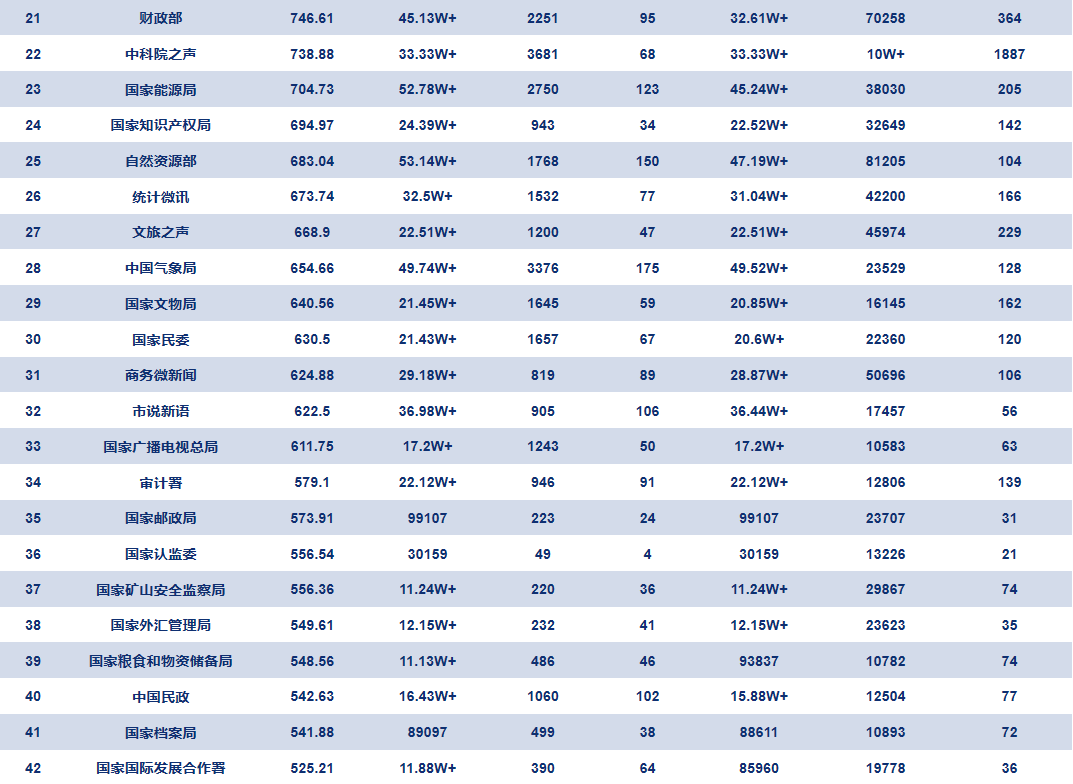 | 21 | 财政部 | 746.61 | 45.13W+ | 2251 | 95 | 32.61W+ | 70258 | 364 |
|---|---|---|---|---|---|---|---|---|
| 22 | 中科院之声 | 738.88 | 33.33W+ | 3681 | 68 | 33.33W+ | 10W+ | 1887 |
| 23 | 国家能源局 | 704.73 | 52.78W+ | 2750 | 123 | 45.24W+ | 38030 | 205 |
| 24 | 国家知识产权局 | 694.97 | 24.39W+ | 943 | 34 | 22.52W+ | 32649 | 142 |
| 25 | 自然资源部 | 683.04 | 53.14W+ | 1768 | 150 | 47.19W+ | 81205 | 104 |
| 26 | 统计微讯 | 673.74 | 32.5W+ | 1532 | 77 | 31.04W+ | 42200 | 166 |
| 27 | 文旅之声 | 668.9 | 22.51W+ | 1200 | 47 | 22.51W+ | 45974 | 229 |
| 28 | 中国气象局 | 654.66 | 49.74W+ | 3376 | 175 | 49.52W+ | 23529 | 128 |
| 29 | 国家文物局 | 640.56 | 21.45W+ | 1645 | 59 | 20.85W+ | 16145 | 162 |
| 30 | 国家民委 | 630.5 | 21.43W+ | 1657 | 67 | 20.6W+ | 22360 | 120 |
| 31 | 商务微新闻 | 624.88 | 29.18W+ | 819 | 89 | 28.87W+ | 50696 | 106 |
| 32 | 市说新语 | 622.5 | 36.98W+ | 905 | 106 | 36.44W+ | 17457 | 56 |
| 33 | 国家广播电视总局 | 611.75 | 17.2W+ | 1243 | 50 | 17.2W+ | 10583 | 63 |
| 34 | 审计署 | 579.1 | 22.12W+ | 946 | 91 | 22.12W+ | 12806 | 139 |
| 35 | 国家邮政局 | 573.91 | 99107 | 223 | 24 | 99107 | 23707 | 31 |
| 36 | 国家认监委 | 556.54 | 30159 | 49 | 4 | 30159 | 13226 | 21 |
| 37 | 国家矿山安全监察局 | 556.36 | 11.24W+ | 220 | 36 | 11.24W+ | 29867 | 74 |
| 38 | 国家外汇管理局 | 549.61 | 12.15W+ | 232 | 41 | 12.15W+ | 23623 | 35 |
| 39 | 国家粮食和物资储备局 | 548.56 | 11.13W+ | 486 | 46 | 93837 | 10782 | 74 |
| 40 | 中国民政 | 542.63 | 16.43W+ | 1060 | 102 | 15.88W+ | 12504 | 77 |
| 41 | 国家档案局 | 541.88 | 89097 | 499 | 38 | 88611 | 10893 | 72 |
| 42 | 国家国际发展合作署 | 525.21 | 11.88W+ | 390 | 64 | 85960 | 19778 | 36 |